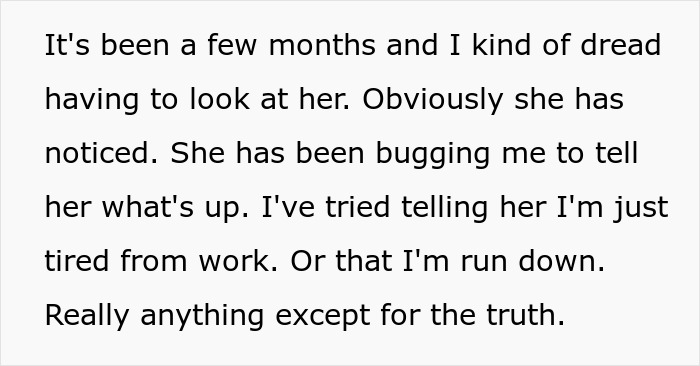 It's been a few months and I kind of dread having to look at her. Obviously she has noticed. She has been bugging me to tell her what's up. I've tried telling her I'm just tired from work. Or that I'm run down. Really anything except for the truth.